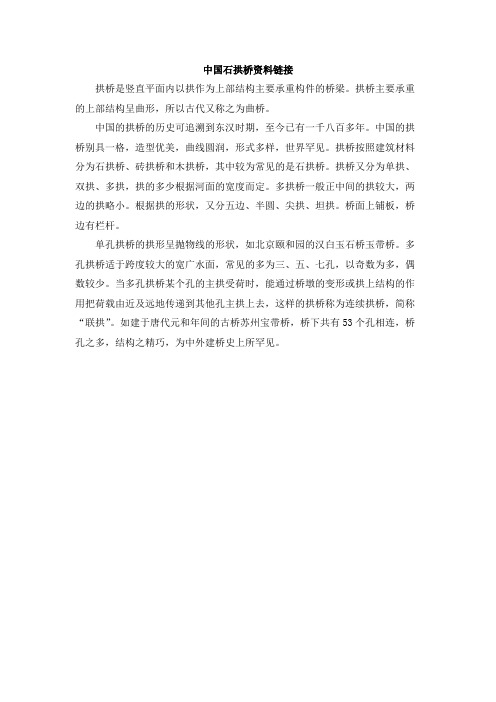 中国石拱桥资料链接

拱桥是竖直平面内以拱作为上部结构主要承重构件的桥梁。拱桥主要承重的上部结构呈曲形，所以古代又称之为曲桥。

中国的拱桥的历史可追溯到东汉时期，至今已有一千八百多年。中国的拱桥别具一格，造型优美，曲线圆润，形式多样，世界罕见。拱桥按照建筑材料分为石拱桥、砖拱桥和木拱桥，其中较为常见的是石拱桥。拱桥又分为单拱、双拱、多拱，拱的多少根据河面的宽度而定。多拱桥一般正中间的拱较大，两边的拱略小。根据拱的形状，又分五边、半圆、尖拱、坦拱。桥面上铺板，桥边有栏杆。

单孔拱桥的拱形呈抛物线的形状，如北京颐和园的汉白玉石桥玉带桥。多孔拱桥适于跨度较大的宽广水面，常见的多为三、五、七孔，以奇数为多，偶数较少。当多孔拱桥某个孔的主拱受荷时，能通过桥墩的变形或拱上结构的作用把荷载由近及远地传递到其他孔主拱上去，这样的拱桥称为连续拱桥，简称“联拱”。如建于唐代元和年间的古桥苏州宝带桥，桥下共有53个孔相连，桥孔之多，结构之精巧，为中外建桥史上所罕见。